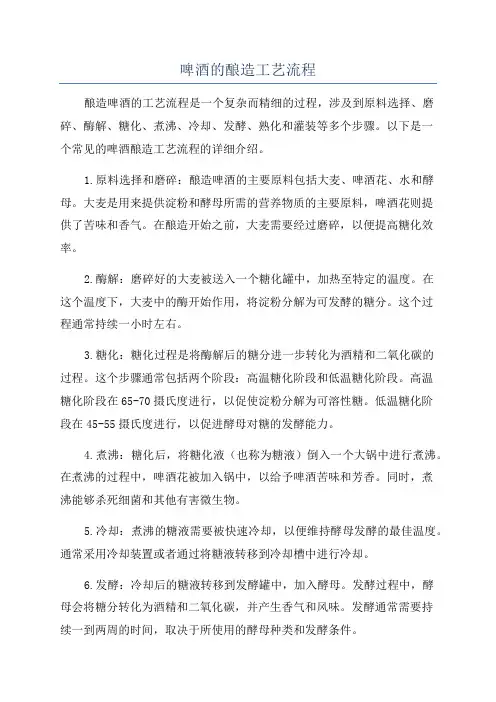 啤酒的酿造工艺流程

酿造啤酒的工艺流程是一个复杂而精细的过程，涉及到原料选择、磨碎、酶解、糖化、煮沸、冷却、发酵、熟化和灌装等多个步骤。以下是一个常见的啤酒酿造工艺流程的详细介绍。

1.原料选择和磨碎：酿造啤酒的主要原料包括大麦、啤酒花、水和酵母。大麦是用来提供淀粉和酵母所需的营养物质的主要原料，啤酒花则提供了苦味和香气。在酿造开始之前，大麦需要经过磨碎，以便提高糖化效率。

2.酶解：磨碎好的大麦被送入一个糖化罐中，加热至特定的温度。在这个温度下，大麦中的酶开始作用，将淀粉分解为可发酵的糖分。这个过程通常持续一小时左右。

3.糖化：糖化过程是将酶解后的糖分进一步转化为酒精和二氧化碳的过程。这个步骤通常包括两个阶段：高温糖化阶段和低温糖化阶段。高温糖化阶段在65-70摄氏度进行，以促使淀粉分解为可溶性糖。低温糖化阶段在45-55摄氏度进行，以促进酵母对糖的发酵能力。

4.煮沸：糖化后，将糖化液（也称为糖液）倒入一个大锅中进行煮沸。在煮沸的过程中，啤酒花被加入锅中，以给予啤酒苦味和芳香。同时，煮沸能够杀死细菌和其他有害微生物。

5.冷却：煮沸的糖液需要被快速冷却，以便维持酵母发酵的最佳温度。通常采用冷却装置或者通过将糖液转移到冷却槽中进行冷却。

6.发酵：冷却后的糖液转移到发酵罐中，加入酵母。发酵过程中，酵母会将糖分转化为酒精和二氧化碳，并产生香气和风味。发酵通常需要持续一到两周的时间，取决于所使用的酵母种类和发酵条件。